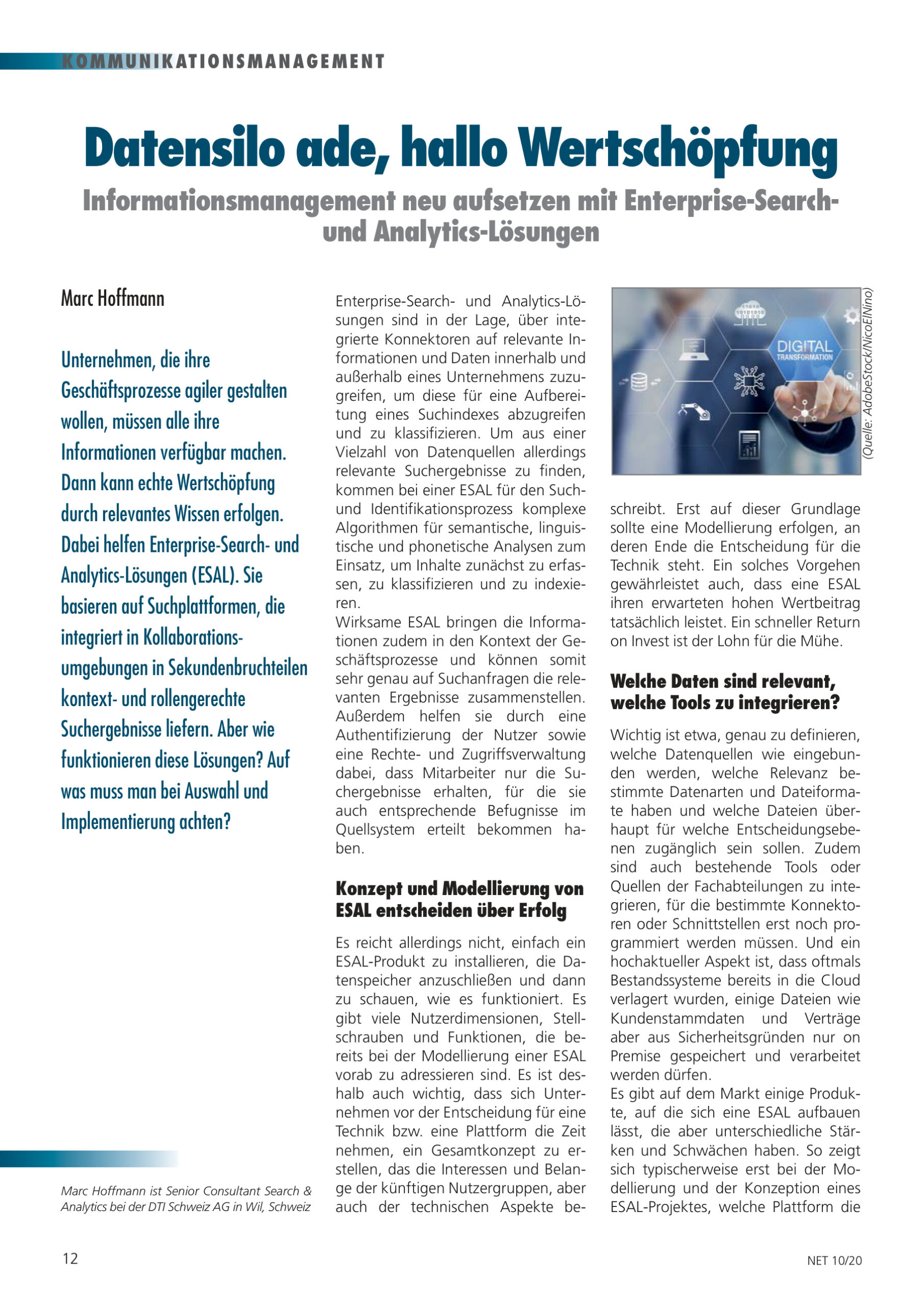 KOMMUNIKATIONSMANAGEMENT

Datensilo ade, hallo Wertschöpfung

Informationsmanagement neu aufsetzen mit Enterprise-Search- und Analytics-Lösungen

Marc Hoffmann

Unternehmen, die ihre Geschäftsprozesse agiler gestalten wollen, müssen alle ihre Informationen verfügbar machen. Dann kann echte Wertschöpfung durch relevantes Wissen erfolgen. Dabei helfen Enterprise-Search- und Analytics-Lösungen (ESAL). Sie basieren auf Suchplattformen, die integriert in Kollaborationsumgebungen in Sekundenbruchteilen kontext- und rollengerechte Suchergebnisse liefern. Aber wie funktionieren diese Lösungen? Auf was muss man bei Auswahl und Implementierung achten?

Marc Hoffmann ist Senior Consultant Search & Analytics bei der DTI Schweiz AG in Wil, Schweiz

Enterprise-Search- und Analytics-Lösungen sind in der Lage, über integrierte Konnektoren auf relevante Informationen und Daten innerhalb und außerhalb eines Unternehmens zuzugreifen, um diese für eine Aufbereitung eines Suchindexes abzugreifen und zu klassifizieren. Um aus einer Vielzahl von Datenquellen allerdings relevante Suchergebnisse zu finden, kommen bei einer ESAL für den Such- und Identifikationsprozess komplexe Algorithmen für semantische, linguistische und phonetische Analysen zum Einsatz, um Inhalte zunächst zu erfassen, zu klassifizieren und zu indexieren.
Wirksame ESAL bringen die Informationen zudem in den Kontext der Geschäftsprozesse und können somit sehr genau auf Suchanfragen die relevanten Ergebnisse zusammenstellen. Außerdem helfen sie durch eine Authentifizierung der Nutzer sowie eine Rechte- und Zugriffsverwaltung dabei, dass Mitarbeiter nur die Suchergebnisse erhalten, für die sie auch entsprechende Befugnisse im Quellsystem erteilt bekommen haben.

Konzept und Modellierung von ESAL entscheiden über Erfolg

Es reicht allerdings nicht, einfach ein ESAL-Produkt zu installieren, die Datenspeicher anzuschließen und dann zu schauen, wie es funktioniert. Es gibt viele Nutzerdimensionen, Stellschrauben und Funktionen, die bereits bei der Modellierung einer ESAL vorab zu adressieren sind. Es ist deshalb auch wichtig, dass sich Unternehmen vor der Entscheidung für eine Technik bzw. eine Plattform die Zeit nehmen, ein Gesamtkonzept zu erstellen, das die Interessen und Belange der künftigen Nutzergruppen, aber auch der technischen Aspekte beschreibt. Erst auf dieser Grundlage sollte eine Modellierung erfolgen, an deren Ende die Entscheidung für die Technik steht. Ein solches Vorgehen gewährleistet auch, dass eine ESAL ihren erwarteten hohen Wertbeitrag tatsächlich leistet. Ein schneller Return on Invest ist der Lohn für die Mühe.

DIGITAL TRANSFORMATION

(Quelle: AdobeStock/NicoElNino)

Welche Daten sind relevant, welche Tools zu integrieren?

Wichtig ist etwa, genau zu definieren, welche Datenquellen wie eingebunden werden, welche Relevanz bestimmte Datenarten und Dateiformate haben und welche Dateien überhaupt für welche Entscheidungsebenen zugänglich sein sollen. Zudem sind auch bestehende Tools oder Quellen der Fachabteilungen zu integrieren, für die bestimmte Konnektoren oder Schnittstellen erst noch programmiert werden müssen. Und ein hochaktueller Aspekt ist, dass oftmals Bestandssysteme bereits in die Cloud verlagert wurden, einige Dateien wie Kundenstammdaten und Verträge aber aus Sicherheitsgründen nur on Premise gespeichert und verarbeitet werden dürfen.
Es gibt auf dem Markt einige Produkte, auf die sich eine ESAL aufbauen lässt, die aber unterschiedliche Stärken und Schwächen haben. So zeigt sich typischerweise erst bei der Modellierung und der Konzeption eines ESAL-Projektes, welche Plattform die

12

NET 10/20